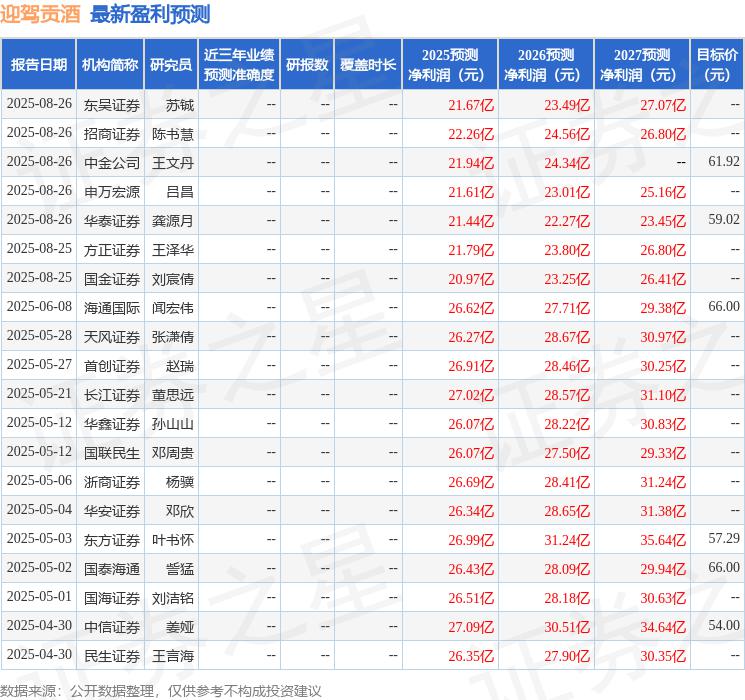 迎驾贡酒 最新盈利预测

| 报告日期 | 机构简称 | 研究员 | 近三年业绩预测准确度 | 研报数 | 覆盖时长 | 2025预测净利润（元） | 2026预测净利润（元） | 2027预测净利润（元） | 目标价（元） |
|---|---|---|---|---|---|---|---|---|---|
| 2025-08-26 | 东吴证券 | 苏铖 | -- | -- | -- | 21.67亿 | 23.49亿 | 27.07亿 | -- |
| 2025-08-26 | 招商证券 | 陈书慧 | -- | -- | -- | 22.26亿 | 24.56亿 | 26.80亿 | -- |
| 2025-08-26 | 中金公司 | 王文丹 | -- | -- | -- | 21.94亿 | 24.34亿 | -- | 61.92 |
| 2025-08-26 | 申万宏源 | 吕昌 | -- | -- | -- | 21.61亿 | 23.01亿 | 25.16亿 | -- |
| 2025-08-26 | 华泰证券 | 龚源月 | -- | -- | -- | 21.44亿 | 22.27亿 | 23.45亿 | 59.02 |
| 2025-08-25 | 方正证券 | 王泽华 | -- | -- | -- | 21.79亿 | 23.80亿 | 26.80亿 | -- |
| 2025-08-25 | 国金证券 | 刘宸倩 | -- | -- | -- | 20.97亿 | 23.25亿 | 26.41亿 | -- |
| 2025-06-08 | 海通国际 | 闻宏伟 | -- | -- | -- | 26.62亿 | 27.71亿 | 29.38亿 | 66.00 |
| 2025-05-28 | 天风证券 | 张潇倩 | -- | -- | -- | 26.27亿 | 28.67亿 | 30.97亿 | -- |
| 2025-05-27 | 首创证券 | 赵瑞 | -- | -- | -- | 26.91亿 | 28.46亿 | 30.25亿 | -- |
| 2025-05-21 | 长江证券 | 董思远 | -- | -- | -- | 27.02亿 | 28.57亿 | 31.10亿 | -- |
| 2025-05-12 | 华鑫证券 | 孙山山 | -- | -- | -- | 26.07亿 | 28.22亿 | 30.83亿 | -- |
| 2025-05-12 | 国联民生 | 邓周贵 | -- | -- | -- | 26.07亿 | 27.50亿 | 29.33亿 | -- |
| 2025-05-06 | 浙商证券 | 杨骥 | -- | -- | -- | 26.69亿 | 28.41亿 | 31.24亿 | -- |
| 2025-05-04 | 华安证券 | 邓欣 | -- | -- | -- | 26.34亿 | 28.65亿 | 31.38亿 | -- |
| 2025-05-03 | 东方证券 | 叶书怀 | -- | -- | -- | 26.99亿 | 31.24亿 | 35.64亿 | 57.29 |
| 2025-05-02 | 国泰海通 | 訾猛 | -- | -- | -- | 26.43亿 | 28.09亿 | 29.94亿 | 66.00 |
| 2025-05-01 | 国海证券 | 刘洁铭 | -- | -- | -- | 26.51亿 | 28.18亿 | 30.63亿 | -- |
| 2025-04-30 | 中信证券 | 姜娅 | -- | -- | -- | 27.09亿 | 30.51亿 | 34.64亿 | 54.00 |
| 2025-04-30 | 民生证券 | 王言海 | -- | -- | -- | 26.35亿 | 27.90亿 | 30.35亿 | -- |

数据来源：公开数据整理，仅供参考不构成投资建议

证券之星